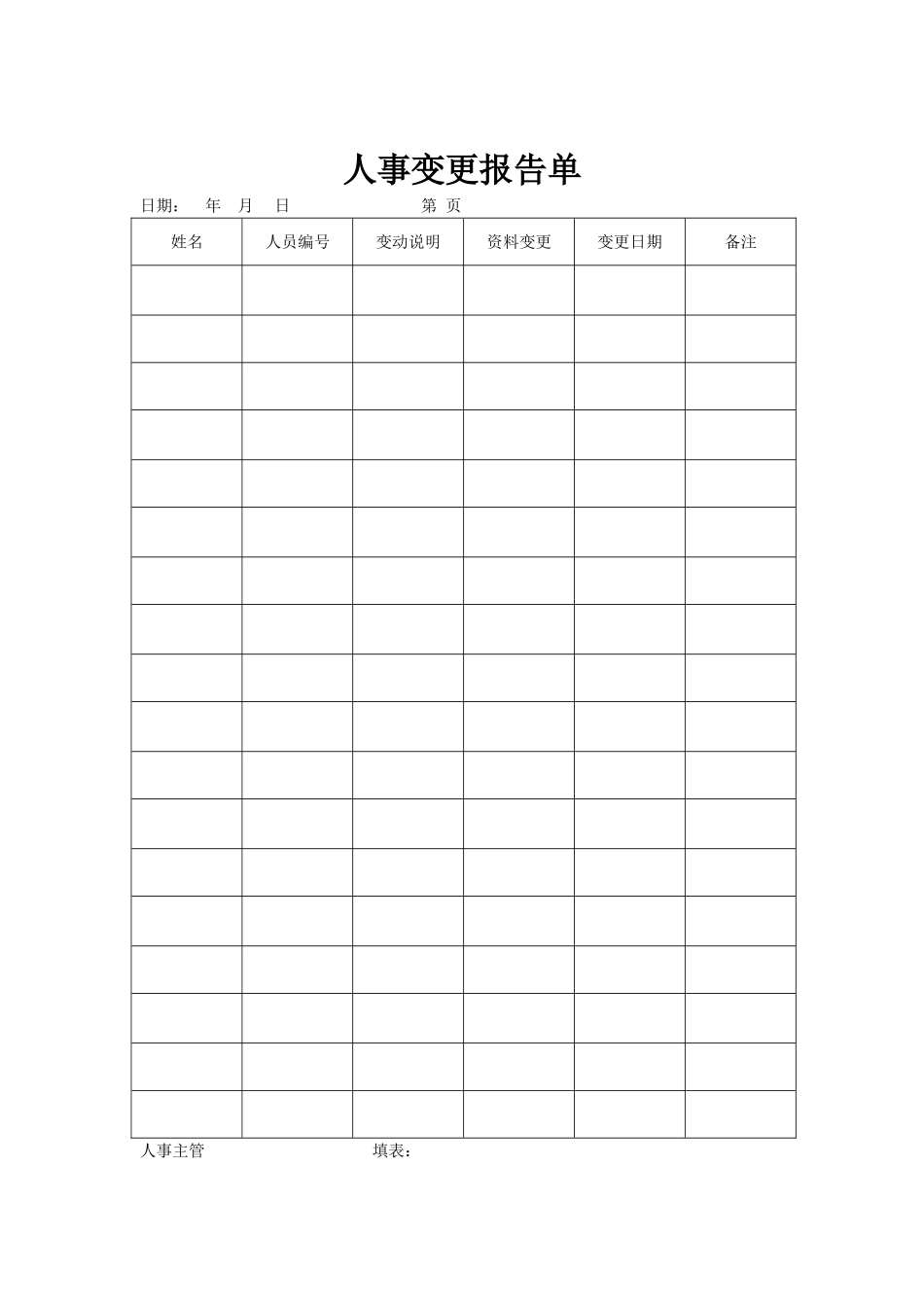 人事变更报告单

日期： 年 月 日 第 页

| 姓名 | 人员编号 | 变动说明 | 资料变更 | 变更日期 | 备注 |
|---|---|---|---|---|---|
| | | | | | |
| | | | | | |
| | | | | | |
| | | | | | |
| | | | | | |
| | | | | | |
| | | | | | |
| | | | | | |
| | | | | | |
| | | | | | |
| | | | | | |
| | | | | | |
| | | | | | |
| | | | | | |
| | | | | | |
| | | | | | |
| | | | | | |
| | | | | | |

人事主管 填表：